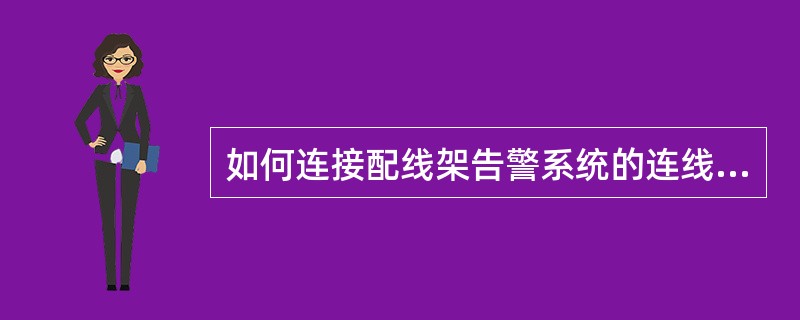 如何连接配线架告警系统的连线...